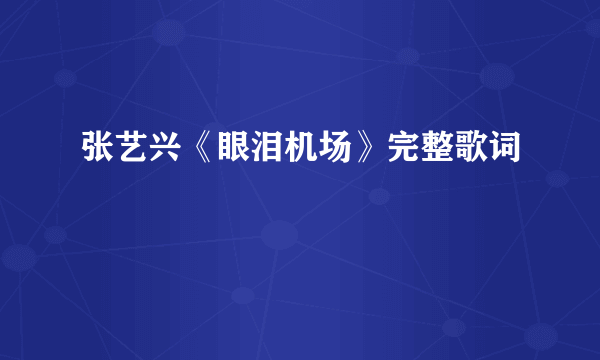 张艺兴《眼泪机场》完整歌词